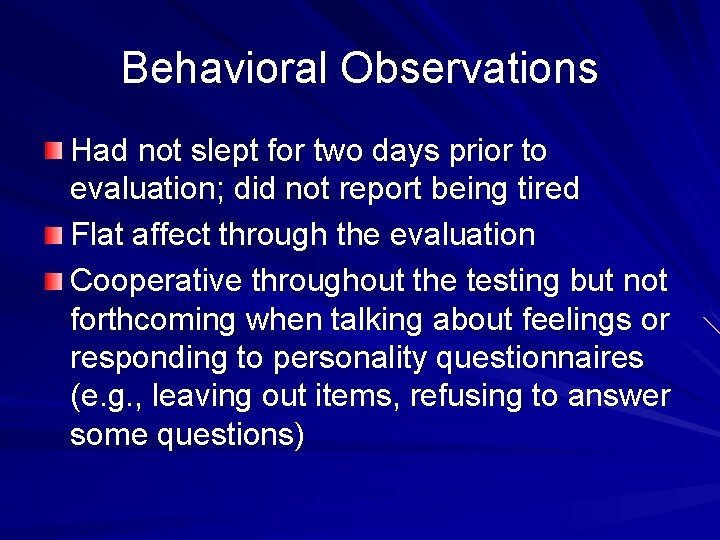 Behavioral Observations

Had not slept for two days prior to evaluation; did not report being tired

Flat affect through the evaluation

Cooperative throughout the testing but not forthcoming when talking about feelings or responding to personality questionnaires (e.g., leaving out items, refusing to answer some questions)